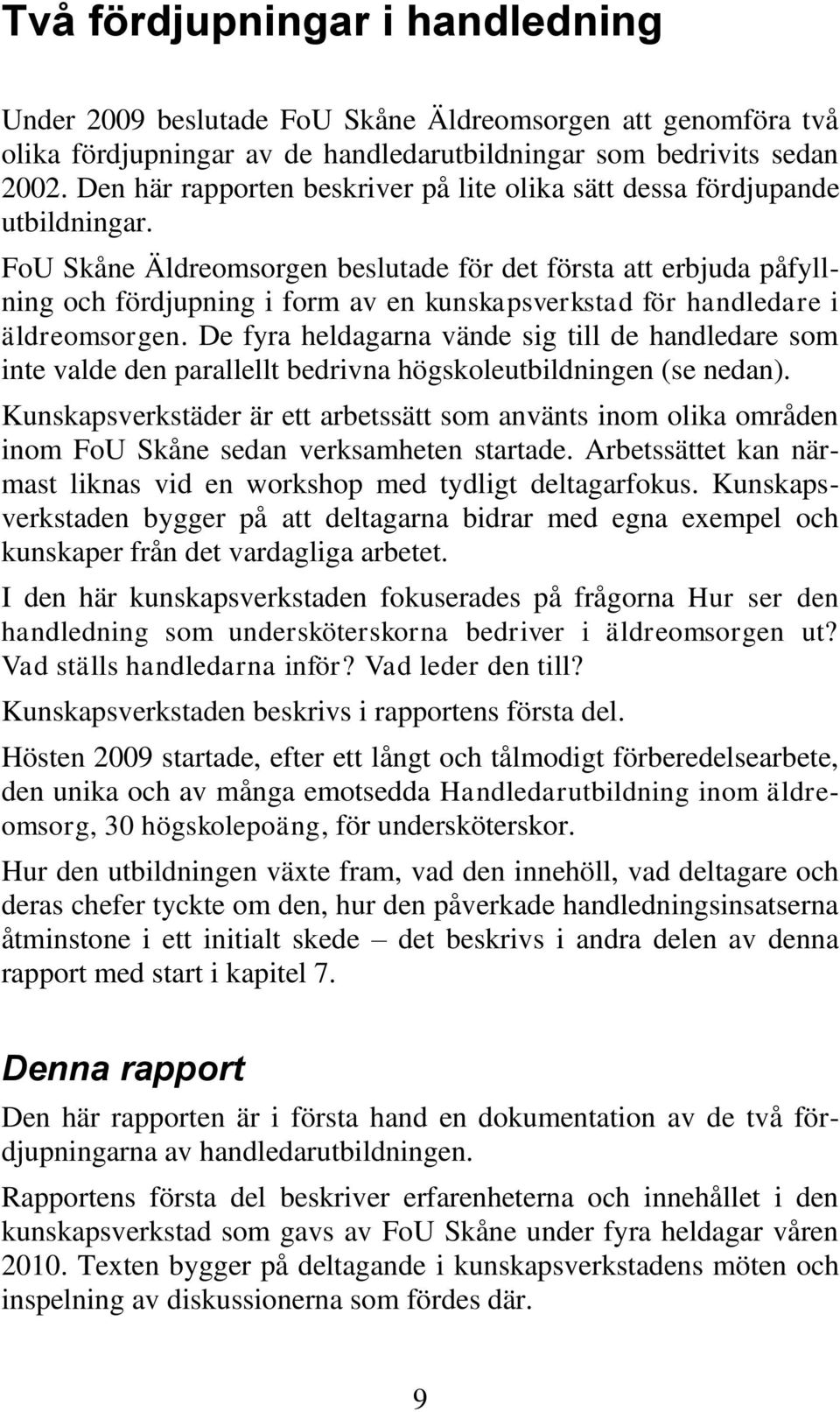 Två fördjupningar i handledning

Under 2009 beslutade FoU Skåne Äldreomsorgen att genomföra två olika fördjupningar av de handledarutbildningar som bedrivits sedan 2002. Den här rapporten beskriver på lite olika sätt dessa fördjupande utbildningar.

FoU Skåne Äldreomsorgen beslutade för det första att erbjuda påfyllning och fördjupning i form av en kunskapsverkstad för handledare i äldreomsorgen. De fyra heldagarna vände sig till de handledare som inte valde den parallellt bedrivna högskoleutbildningen (se nedan).

Kunskapsverkstäder är ett arbetssätt som använts inom olika områden inom FoU Skåne sedan verksamheten startade. Arbetssättet kan närmast liknas vid en workshop med tydligt deltagarfokus. Kunskapsverkstaden bygger på att deltagarna bidrar med egna exempel och kunskaper från det vardagliga arbetet.

I den här kunskapsverkstaden fokuserades på frågorna Hur ser den handledning som undersköterskorna bedriver i äldreomsorgen ut? Vad ställs handledarna inför? Vad leder den till?

Kunskapsverkstaden beskrivs i rapportens första del.

Hösten 2009 startade, efter ett långt och tålmodigt förberedelsearbete, den unika och av många emotsedda Handledarutbildning inom äldreomsorg, 30 högskolepoäng, för undersköterskor.

Hur den utbildningen växte fram, vad den innehöll, vad deltagare och deras chefer tyckte om den, hur den påverkade handledningsinsatserna åtminstone i ett initialt skede – det beskrivs i andra delen av denna rapport med start i kapitel 7.

Denna rapport

Den här rapporten är i första hand en dokumentation av de två fördjupningarna av handledarutbildningen.

Rapportens första del beskriver erfarenheterna och innehållet i den kunskapsverkstad som gavs av FoU Skåne under fyra heldagar våren 2010. Texten bygger på deltagande i kunskapsverkstadens möten och inspelning av diskussionerna som fördes där.

9